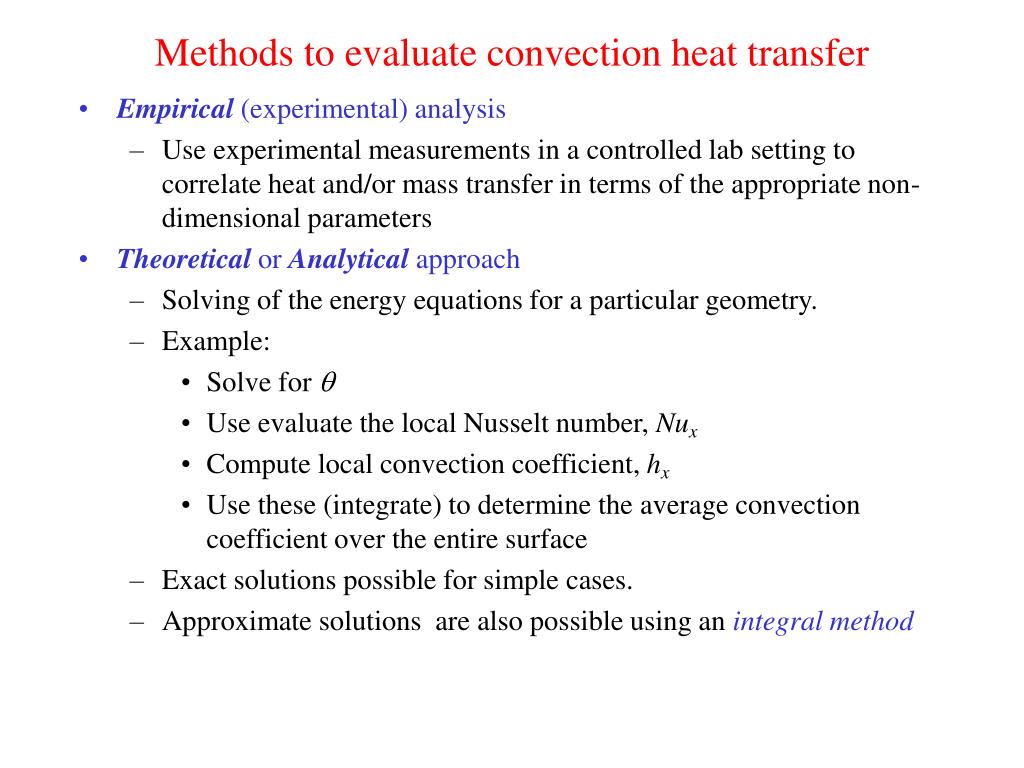 Methods to evaluate convection heat transfer

• Empirical (experimental) analysis
  – Use experimental measurements in a controlled lab setting to correlate heat and/or mass transfer in terms of the appropriate non-dimensional parameters
• Theoretical or Analytical approach
  – Solving of the energy equations for a particular geometry.
  – Example:
    • Solve for $\theta$
    • Use evaluate the local Nusselt number, $Nu_x$
    • Compute local convection coefficient, $h_x$
    • Use these (integrate) to determine the average convection coefficient over the entire surface
  – Exact solutions possible for simple cases.
  – Approximate solutions are also possible using an integral method